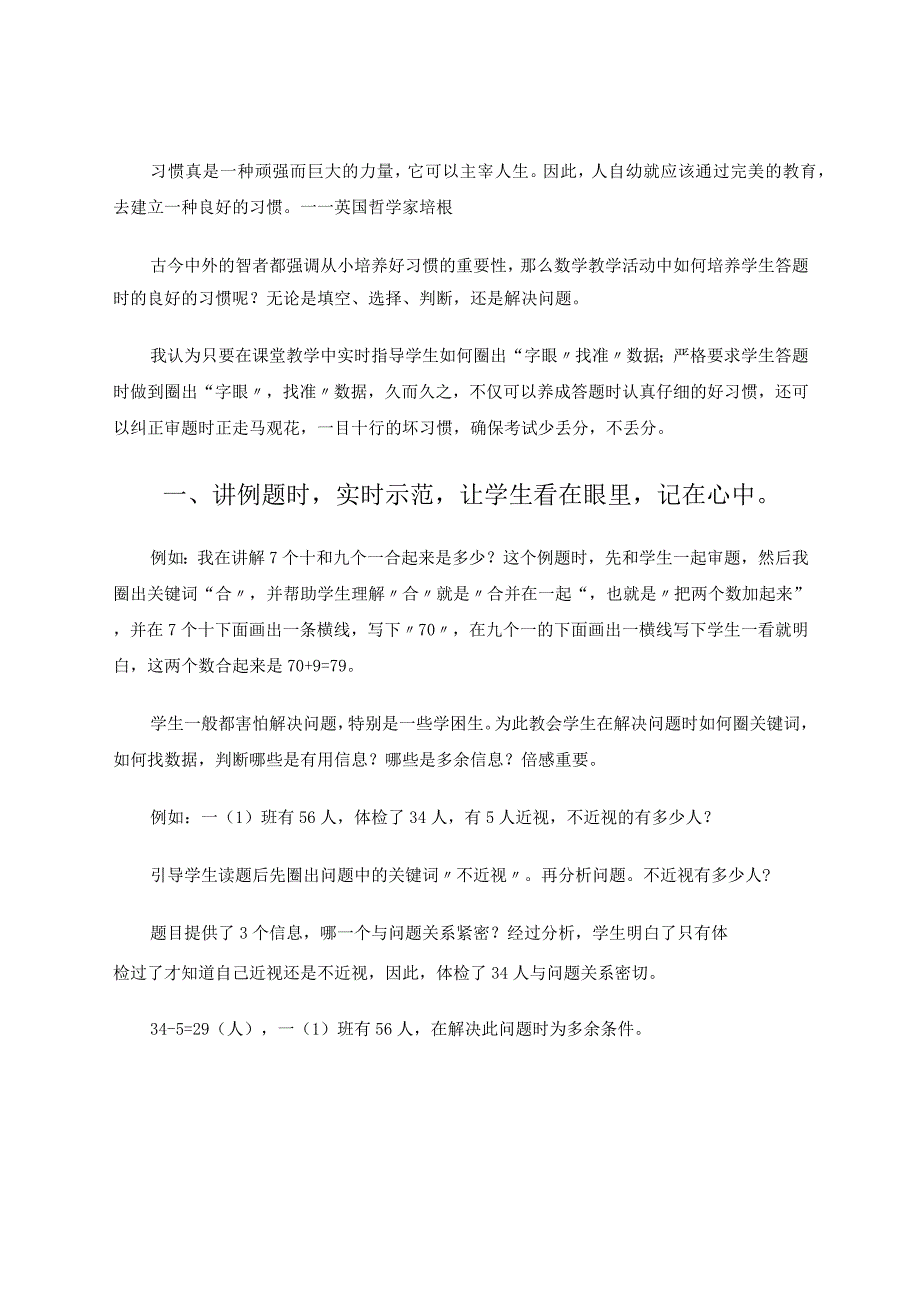 习惯真是一种顽强而巨大的力量，它可以主宰人生。因此，人自幼就应该通过完美的教育，去建立一种良好的习惯。一一英国哲学家培根

古今中外的智者都强调从小培养好习惯的重要性，那么数学教学活动中如何培养学生答题时的良好的习惯呢？无论是填空、选择、判断，还是解决问题。

我认为只要在课堂教学中实时指导学生如何圈出“字眼〃找准〃数据；严格要求学生答题时做到圈出“字眼〃，找准〃数据，久而久之，不仅可以养成答题时认真仔细的好习惯，还可以纠正审题时正走马观花，一目十行的坏习惯，确保考试少丢分，不丢分。

一、讲例题时，实时示范，让学生看在眼里，记在心中。

例如：我在讲解7个十和九个一合起来是多少？这个例题时，先和学生一起审题，然后我圈出关键词“合〃，并帮助学生理解〃合〃就是〃合并在一起“，也就是〃把两个数加起来”，并在7个十下面画出一条横线，写下〃70〃，在九个一的下面画出一横线写下学生一看就明白，这两个数合起来是70+9=79。

学生一般都害怕解决问题，特别是一些学困生。为此教会学生在解决问题时如何圈关键词，如何找数据，判断哪些是有用信息？哪些是多余信息？倍感重要。

例如：一（1）班有56人，体检了34人，有5人近视，不近视的有多少人？

引导学生读题后先圈出问题中的关键词〃不近视〃。再分析问题。不近视有多少人?

题目提供了3个信息，哪一个与问题关系紧密？经过分析，学生明白了只有体检过了才知道自己近视还是不近视，因此，体检了34人与问题关系密切。

34-5=29（人），一（1）班有56人，在解决此问题时为多余条件。